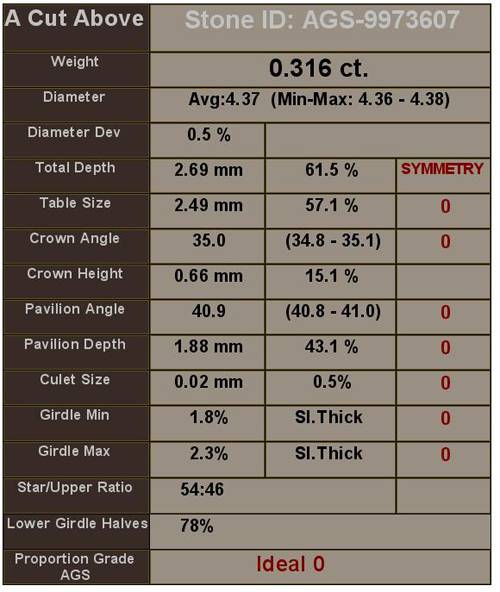 | A Cut Above | Stone ID: AGS-9973607 | | |
|---|---|---|---|
| Weight | 0.316 ct. | | |
| Diameter | Avg:4.37 (Min-Max: 4.36 - 4.38) | | |
| Diameter Dev | 0.5 % | | |
| Total Depth | 2.69 mm | 61.5 % | SYMMETRY |
| Table Size | 2.49 mm | 57.1 % | 0 |
| Crown Angle | 35.0 | (34.8 - 35.1) | 0 |
| Crown Height | 0.66 mm | 15.1 % | |
| Pavilion Angle | 40.9 | (40.8 - 41.0) | 0 |
| Pavilion Depth | 1.88 mm | 43.1 % | 0 |
| Culet Size | 0.02 mm | 0.5% | 0 |
| Girdle Min | 1.8% | Sl.Thick | 0 |
| Girdle Max | 2.3% | Sl.Thick | 0 |
| Star/Upper Ratio | 54:46 | | |
| Lower Girdle Halves | 78% | | |
| Proportion Grade AGS | Ideal 0 | | |